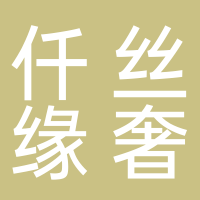 仟丝
缘奢